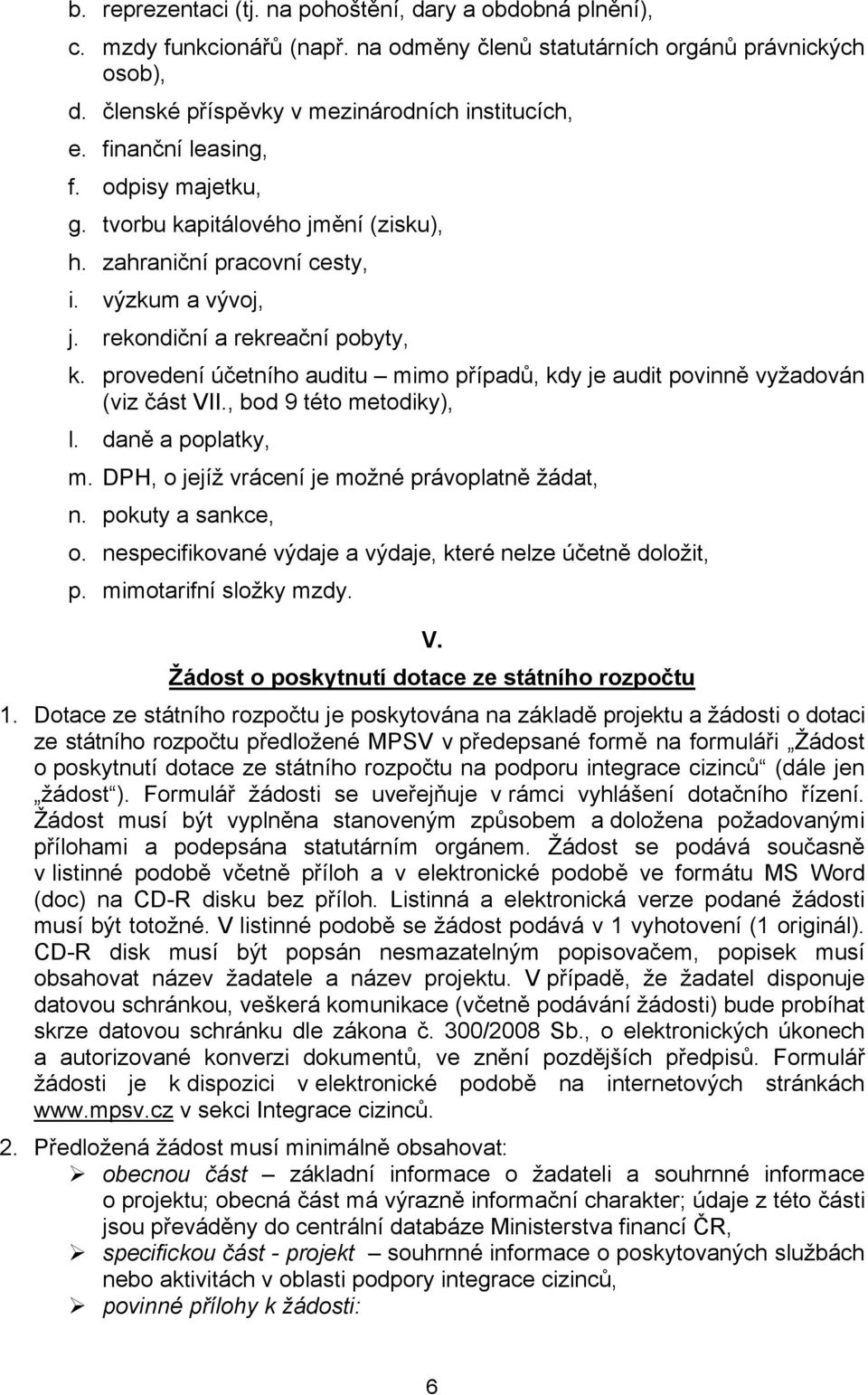 b. reprezentaci (tj. na pohoštění, dary a obdobná plnění),
c. mzdy funkcionářů (např. na odměny členů statutárních orgánů právnických osob),
d. členské příspěvky v mezinárodních institucích,
e. finanční leasing,
f. odpisy majetku,
g. tvorbu kapitálového jmění (zisku),
h. zahraniční pracovní cesty,
i. výzkum a vývoj,
j. rekondiční a rekreační pobyty,
k. provedení účetního auditu – mimo případů, kdy je audit povinně vyžadován (viz část VII., bod 9 této metodiky),
l. daně a poplatky,
m. DPH, o jejíž vrácení je možné právoplatně žádat,
n. pokuty a sankce,
o. nespecifikované výdaje a výdaje, které nelze účetně doložit,
p. mimotarifní složky mzdy.

V.
Žádost o poskytnutí dotace ze státního rozpočtu

1. Dotace ze státního rozpočtu je poskytována na základě projektu a žádosti o dotaci ze státního rozpočtu předložené MPSV v předepsané formě na formuláři „Žádost o poskytnutí dotace ze státního rozpočtu na podporu integrace cizinců“ (dále jen „žádost“). Formulář žádosti se uveřejňuje v rámci vyhlášení dotačního řízení. Žádost musí být vyplněna stanoveným způsobem a doložena požadovanými přílohami a podepsána statutárním orgánem. Žádost se podává současně v listinné podobě včetně příloh a v elektronické podobě ve formátu MS Word (doc) na CD-R disku bez příloh. Listinná a elektronická verze podané žádosti musí být totožné. V listinné podobě se žádost podává v 1 vyhotovení (1 originál). CD-R disk musí být popsán nesmazatelným popisovačem, popisek musí obsahovat název žadatele a název projektu. V případě, že žadatel disponuje datovou schránkou, veškerá komunikace (včetně podávání žádosti) bude probíhat skrze datovou schránku dle zákona č. 300/2008 Sb., o elektronických úkonech a autorizované konverzi dokumentů, ve znění pozdějších předpisů. Formulář žádosti je k dispozici v elektronické podobě na internetových stránkách www.mpsv.cz v sekci Integrace cizinců.

2. Předložená žádost musí minimálně obsahovat:
➢ obecnou část – základní informace o žadateli a souhrnné informace o projektu; obecná část má výrazně informační charakter; údaje z této části jsou převáděny do centrální databáze Ministerstva financí ČR,
➢ specifickou část - projekt – souhrnné informace o poskytovaných službách nebo aktivitách v oblasti podpory integrace cizinců,
➢ povinné přílohy k žádosti:

6